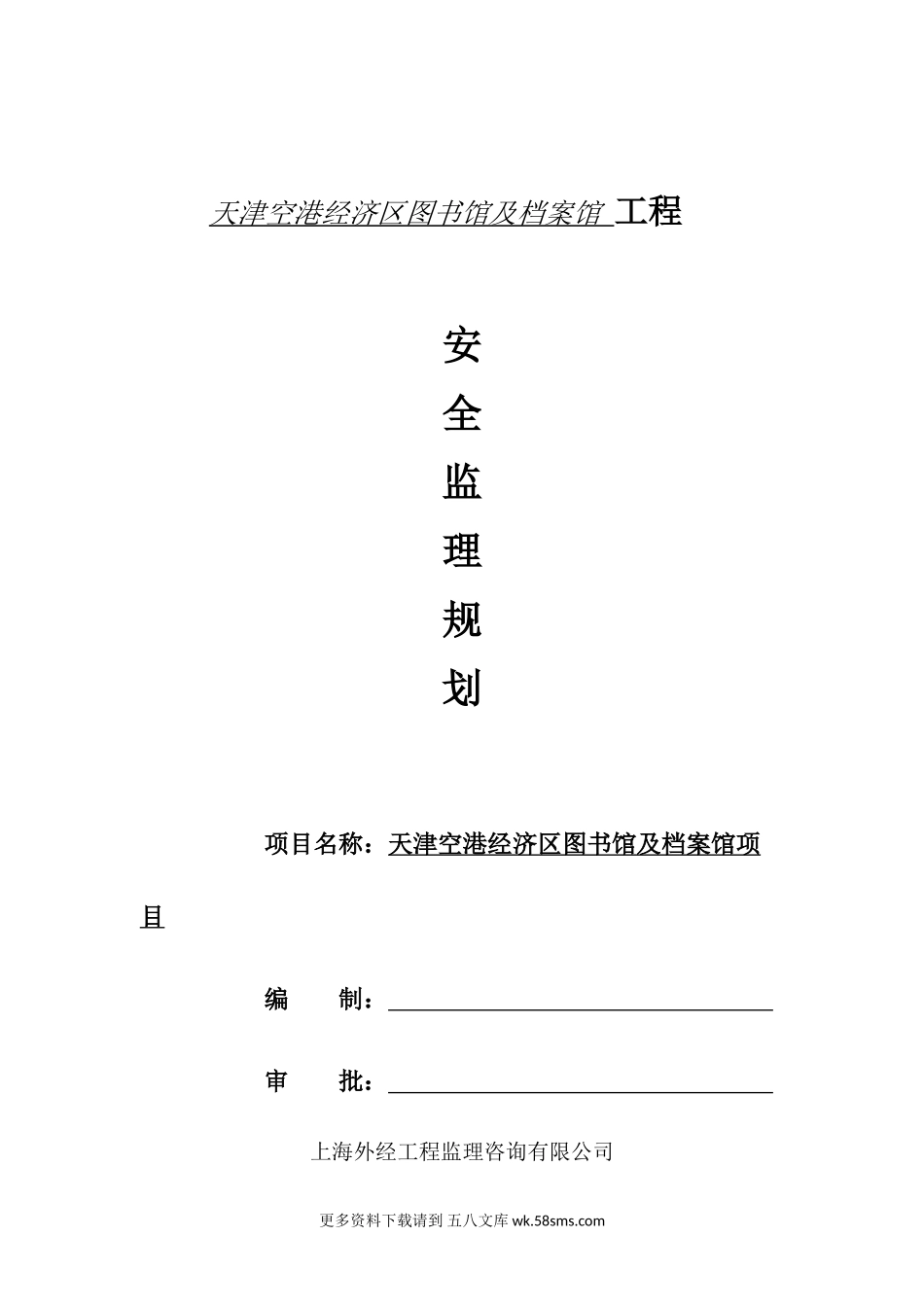 天津空港经济区图书馆及档案馆 工程

安
全
监
理
规
划

项目名称：天津空港经济区图书馆及档案馆项目

编　　制：

审　　批：

上海外经工程监理咨询有限公司

更多资料下载请到 五八文库 wk.58sms.com